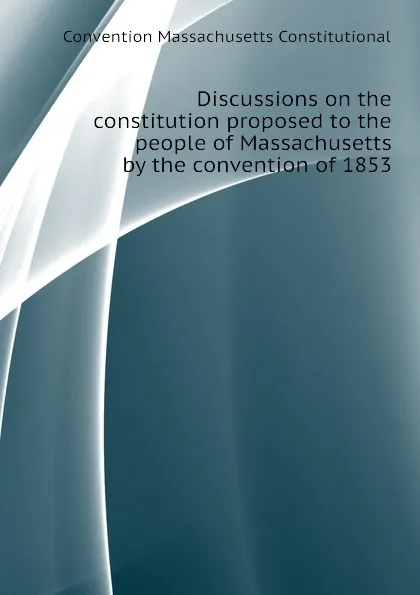 Convention Massachusetts Constitutional

Discussions on the constitution proposed to the people of Massachusetts by the convention of 1853